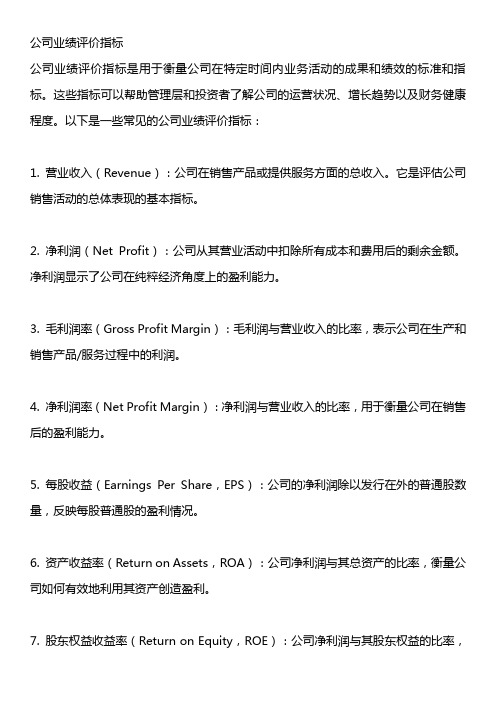 公司业绩评价指标

公司业绩评价指标是用于衡量公司在特定时间内业务活动的成果和绩效的标准和指标。这些指标可以帮助管理层和投资者了解公司的运营状况、增长趋势以及财务健康程度。以下是一些常见的公司业绩评价指标：

1. 营业收入（Revenue）：公司在销售产品或提供服务方面的总收入。它是评估公司销售活动的总体表现的基本指标。

2. 净利润（Net Profit）：公司从其营业活动中扣除所有成本和费用后的剩余金额。净利润显示了公司在纯粹经济角度上的盈利能力。

3. 毛利润率（Gross Profit Margin）：毛利润与营业收入的比率，表示公司在生产和销售产品/服务过程中的利润。

4. 净利润率（Net Profit Margin）：净利润与营业收入的比率，用于衡量公司在销售后的盈利能力。

5. 每股收益（Earnings Per Share，EPS）：公司的净利润除以发行在外的普通股数量，反映每股普通股的盈利情况。

6. 资产收益率（Return on Assets，ROA）：公司净利润与其总资产的比率，衡量公司如何有效地利用其资产创造盈利。

7. 股东权益收益率（Return on Equity，ROE）：公司净利润与其股东权益的比率，